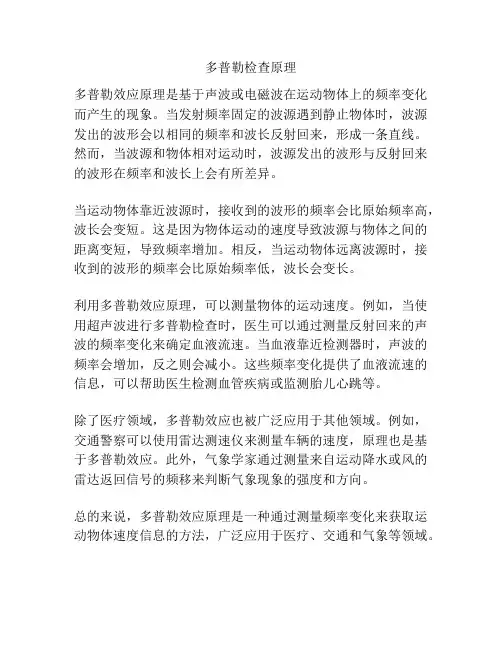 多普勒检查原理

多普勒效应原理是基于声波或电磁波在运动物体上的频率变化而产生的现象。当发射频率固定的波源遇到静止物体时，波源发出的波形会以相同的频率和波长反射回来，形成一条直线。然而，当波源和物体相对运动时，波源发出的波形与反射回来的波形在频率和波长上会有所差异。

当运动物体靠近波源时，接收到的波形的频率会比原始频率高，波长会变短。这是因为物体运动的速度导致波源与物体之间的距离变短，导致频率增加。相反，当运动物体远离波源时，接收到的波形的频率会比原始频率低，波长会变长。

利用多普勒效应原理，可以测量物体的运动速度。例如，当使用超声波进行多普勒检查时，医生可以通过测量反射回来的声波的频率变化来确定血液流速。当血液靠近检测器时，声波的频率会增加，反之则会减小。这些频率变化提供了血液流速的信息，可以帮助医生检测血管疾病或监测胎儿心跳等。

除了医疗领域，多普勒效应也被广泛应用于其他领域。例如，交通警察可以使用雷达测速仪来测量车辆的速度，原理也是基于多普勒效应。此外，气象学家通过测量来自运动降水或风的雷达返回信号的频移来判断气象现象的强度和方向。

总的来说，多普勒效应原理是一种通过测量频率变化来获取运动物体速度信息的方法，广泛应用于医疗、交通和气象等领域。